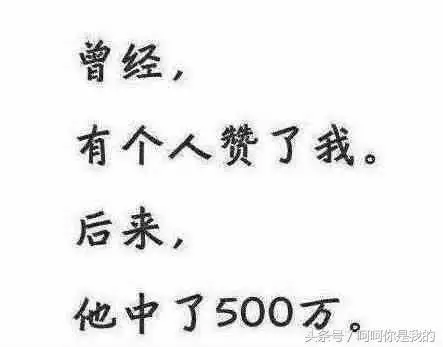 曾经，

有个人赞了我。

后来，

他中了500万。

头条号 / 呵呵你是我的